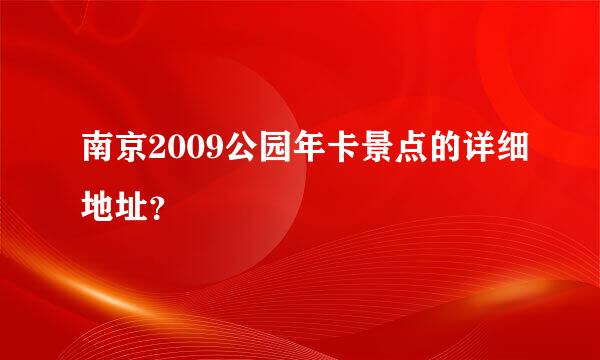 南京2009公园年卡景点的详细地址？